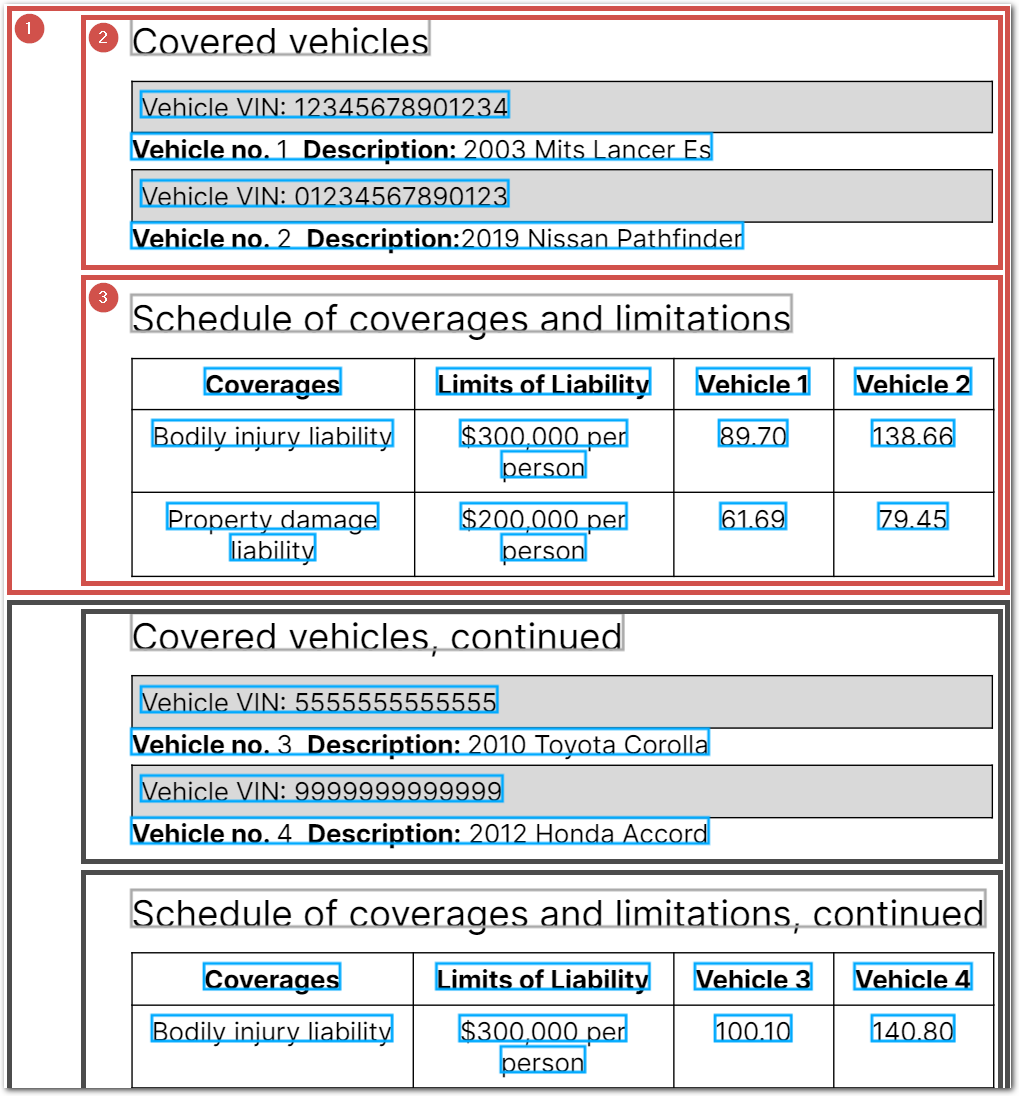 1

2 Covered vehicles

Vehicle VIN: 12345678901234

**Vehicle no.** 1 **Description:** 2003 Mits Lancer Es

Vehicle VIN: 01234567890123

**Vehicle no.** 2 **Description:**2019 Nissan Pathfinder

3 Schedule of coverages and limitations

| Coverages | Limits of Liability | Vehicle 1 | Vehicle 2 |
|---|---|---|---|
| Bodily injury liability | \$300,000 per person | 89.70 | 138.66 |
| Property damage liability | \$200,000 per person | 61.69 | 79.45 |

Covered vehicles, continued

Vehicle VIN: 5555555555555

**Vehicle no.** 3 **Description:** 2010 Toyota Corolla

Vehicle VIN: 9999999999999

**Vehicle no.** 4 **Description:** 2012 Honda Accord

Schedule of coverages and limitations, continued

| Coverages | Limits of Liability | Vehicle 3 | Vehicle 4 |
|---|---|---|---|
| Bodily injury liability | \$300,000 per person | 100.10 | 140.80 |